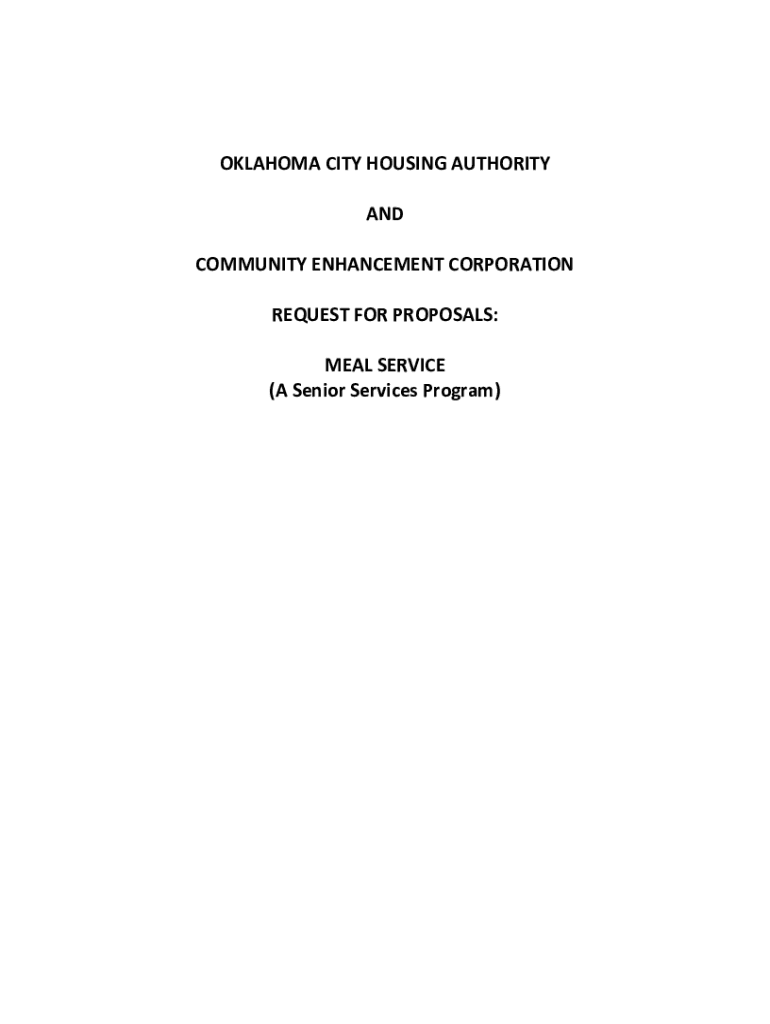 OKLAHOMA CITY HOUSING AUTHORITY

AND

COMMUNITY ENHANCEMENT CORPORATION

REQUEST FOR PROPOSALS:

MEAL SERVICE
(A Senior Services Program)